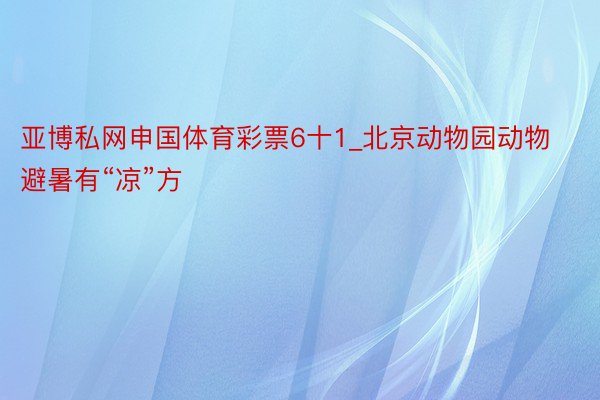 亚博私网申国体育彩票6十1_北京动物园动物避暑有“凉”方